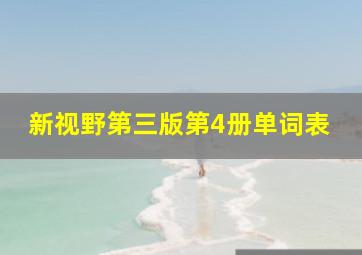 新视野第三版第4册单词表